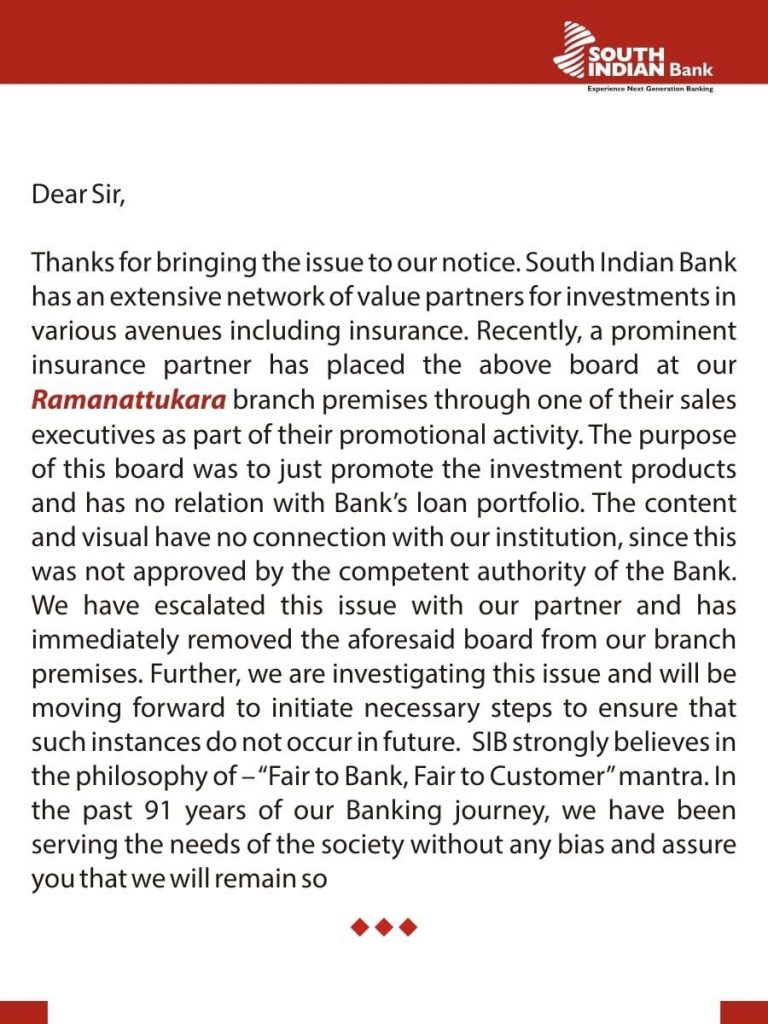 SOUTH INDIAN Bank
Experience Next Generation Banking

Dear Sir,

Thanks for bringing the issue to our notice. South Indian Bank has an extensive network of value partners for investments in various avenues including insurance. Recently, a prominent insurance partner has placed the above board at our Ramanattukara branch premises through one of their sales executives as part of their promotional activity. The purpose of this board was to just promote the investment products and has no relation with Bank's loan portfolio. The content and visual have no connection with our institution, since this was not approved by the competent authority of the Bank. We have escalated this issue with our partner and has immediately removed the aforesaid board from our branch premises. Further, we are investigating this issue and will be moving forward to initiate necessary steps to ensure that such instances do not occur in future. SIB strongly believes in the philosophy of – "Fair to Bank, Fair to Customer" mantra. In the past 91 years of our Banking journey, we have been serving the needs of the society without any bias and assure you that we will remain so